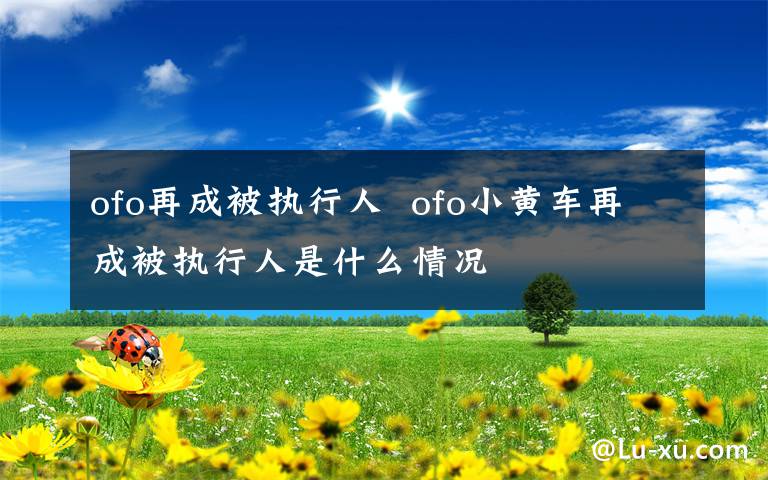 ofo再成被执行人 ofo小黄车再成被执行人是什么情况

@Lu-xu.com